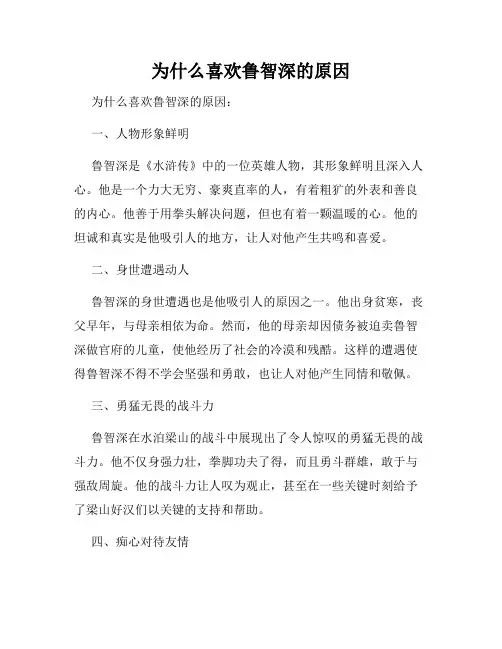 为什么喜欢鲁智深的原因

为什么喜欢鲁智深的原因：

一、人物形象鲜明

鲁智深是《水浒传》中的一位英雄人物，其形象鲜明且深入人心。他是一个力大无穷、豪爽直率的人，有着粗犷的外表和善良的内心。他善于用拳头解决问题，但也有着一颗温暖的心。他的坦诚和真实是他吸引人的地方，让人对他产生共鸣和喜爱。

二、身世遭遇动人

鲁智深的身世遭遇也是他吸引人的原因之一。他出身贫寒，丧父早年，与母亲相依为命。然而，他的母亲却因债务被迫卖鲁智深做官府的儿童，使他经历了社会的冷漠和残酷。这样的遭遇使得鲁智深不得不学会坚强和勇敢，也让人对他产生同情和敬佩。

三、勇猛无畏的战斗力

鲁智深在水泊梁山的战斗中展现出了令人惊叹的勇猛无畏的战斗力。他不仅身强力壮，拳脚功夫了得，而且勇斗群雄，敢于与强敌周旋。他的战斗力让人叹为观止，甚至在一些关键时刻给予了梁山好汉们以关键的支持和帮助。

四、痴心对待友情